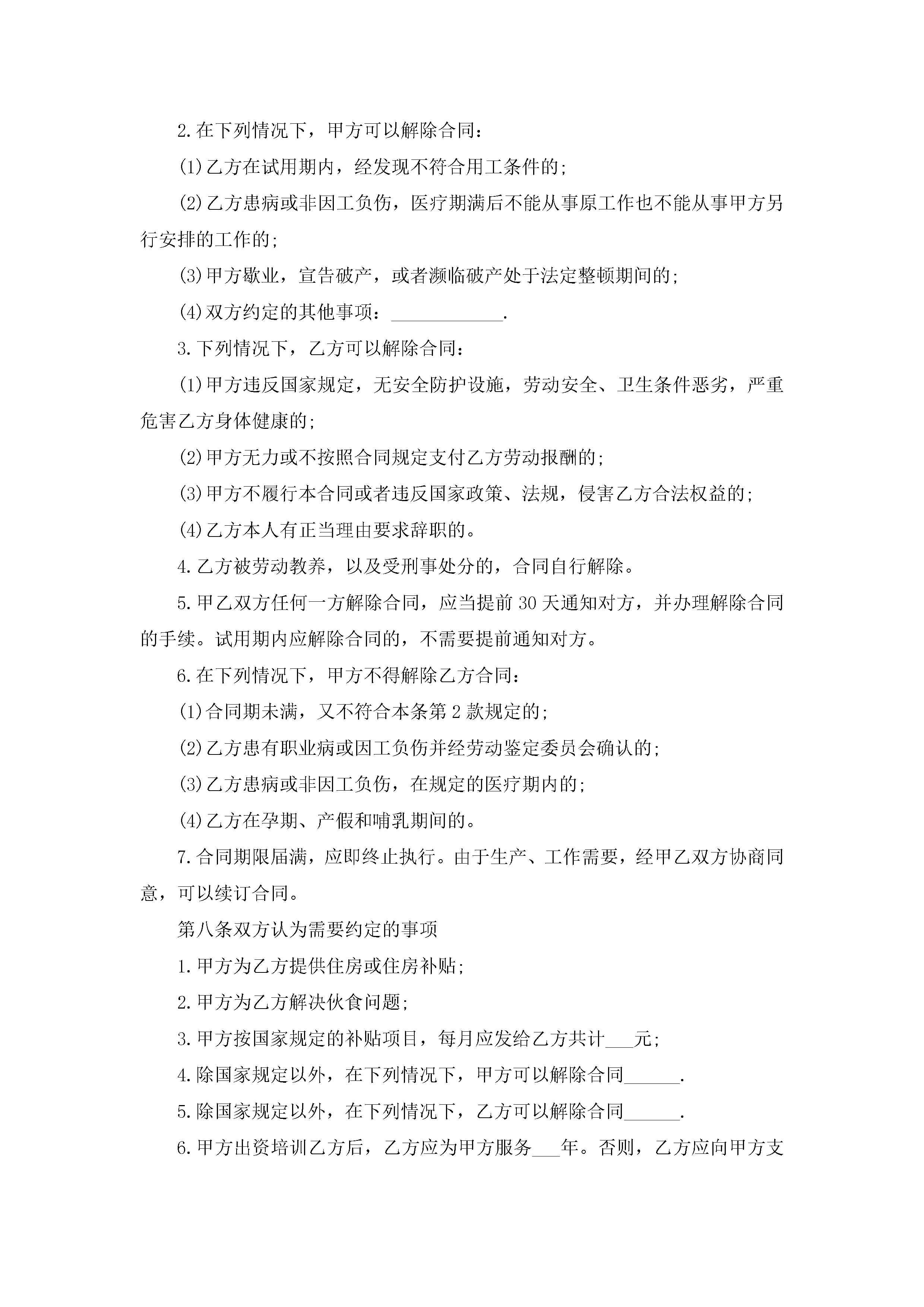 2.在下列情况下，甲方可以解除合同：

(1)乙方在试用期内，经发现不符合用工条件的;

(2)乙方患病或非因工负伤，医疗期满后不能从事原工作也不能从事甲方另行安排的工作的;

(3)甲方歇业，宣告破产，或者濒临破产处于法定整顿期间的;

(4)双方约定的其他事项：____________.

3.下列情况下，乙方可以解除合同：

(1)甲方违反国家规定，无安全防护设施，劳动安全、卫生条件恶劣，严重危害乙方身体健康的;

(2)甲方无力或不按照合同规定支付乙方劳动报酬的;

(3)甲方不履行本合同或者违反国家政策、法规，侵害乙方合法权益的;

(4)乙方本人有正当理由要求辞职的。

4.乙方被劳动教养，以及受刑事处分的，合同自行解除。

5.甲乙双方任何一方解除合同，应当提前30天通知对方，并办理解除合同的手续。试用期内应解除合同的，不需要提前通知对方。

6.在下列情况下，甲方不得解除乙方合同：

(1)合同期未满，又不符合本条第2款规定的;

(2)乙方患有职业病或因工负伤并经劳动鉴定委员会确认的;

(3)乙方患病或非因工负伤，在规定的医疗期内的;

(4)乙方在孕期、产假和哺乳期间的。

7.合同期限届满，应即终止执行。由于生产、工作需要，经甲乙双方协商同意，可以续订合同。

第八条双方认为需要约定的事项

1.甲方为乙方提供住房或住房补贴;

2.甲方为乙方解决伙食问题;

3.甲方按国家规定的补贴项目，每月应发给乙方共计___元;

4.除国家规定以外，在下列情况下，甲方可以解除合同______.

5.除国家规定以外，在下列情况下，乙方可以解除合同______.

6.甲方出资培训乙方后，乙方应为甲方服务___年。否则，乙方应向甲方支